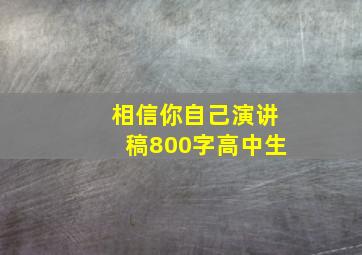 相信你自己演讲稿800字高中生